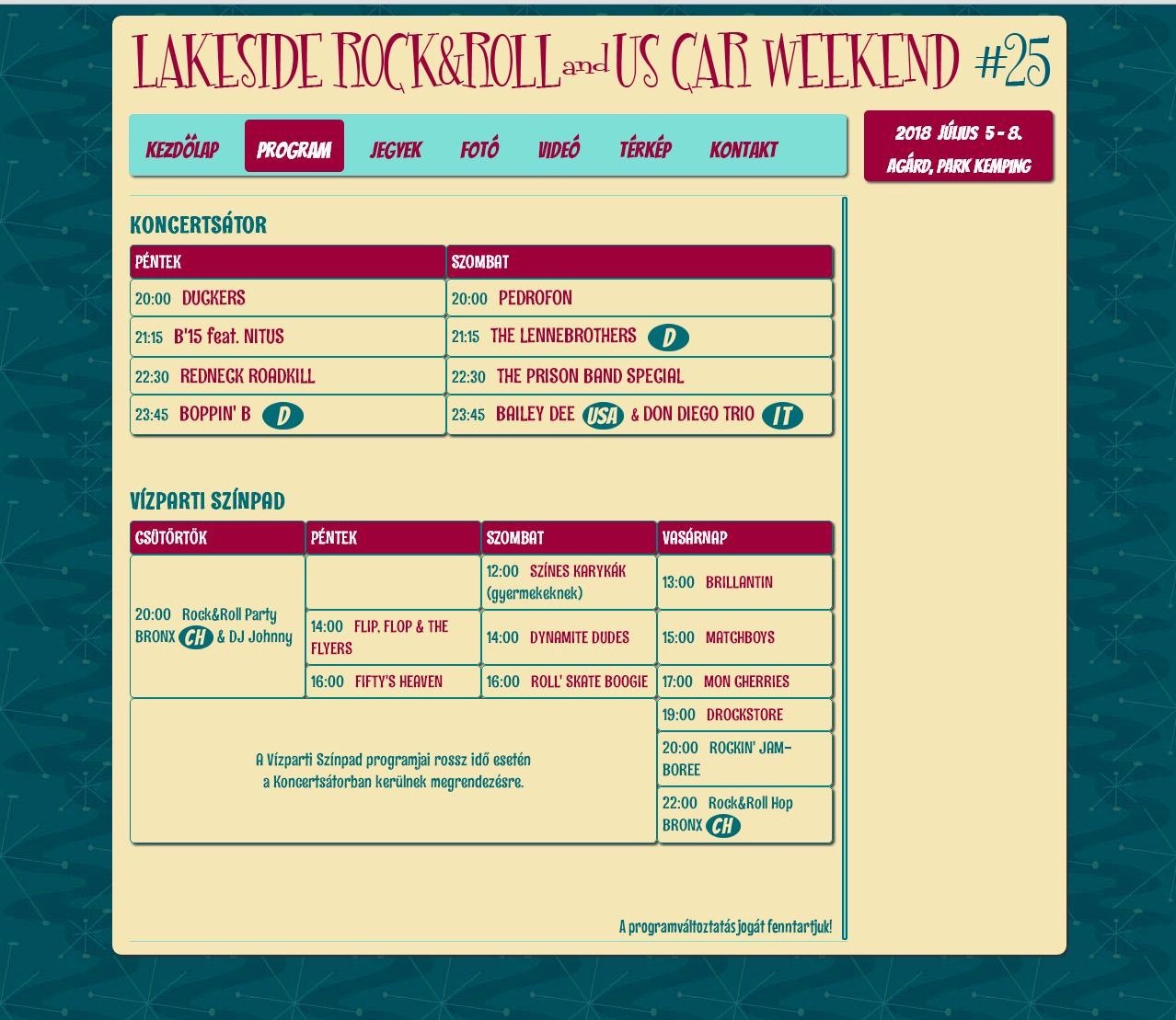 LAKESIDE ROCK&ROLL and US CAR WEEKEND #25

KEZDŐLAP PROGRAM JEGYEK FOTÓ VIDEÓ TÉRKÉP KONTAKT

2018 JÚLIUS 5 - 8.
AGÁRD, PARK KEMPING

KONCERTSÁTOR

| PÉNTEK | SZOMBAT |
|---|---|
| 20:00 DUCKERS | 20:00 PEDROFON |
| 21:15 B'15 feat. NITUS | 21:15 THE LENNEBROTHERS D |
| 22:30 REDNECK ROADKILL | 22:30 THE PRISON BAND SPECIAL |
| 23:45 BOPPIN' B D | 23:45 BAILEY DEE USA & DON DIEGO TRIO IT |

VÍZPARTI SZÍNPAD

| CSÜTÖRTÖK | PÉNTEK | SZOMBAT | VASÁRNAP |
|---|---|---|---|
| 20:00 Rock&Roll Party BRONX CH & DJ Johnny | | 12:00 SZÍNES KARYKÁK (gyermekeknek) | 13:00 BRILLANTIN |
| | 14:00 FLIP, FLOP & THE FLYERS | 14:00 DYNAMITE DUDES | 15:00 MATCHBOYS |
| | 16:00 FIFTY'S HEAVEN | 16:00 ROLL' SKATE BOOGIE | 17:00 MON CHERRIES |
| A Vízparti Színpad programjai rossz idő esetén a Koncertsátorban kerülnek megrendezésre. | | | 19:00 DROCKSTORE |
| | | | 20:00 ROCKIN' JAMBOREE |
| | | | 22:00 Rock&Roll Hop BRONX CH |

A programváltoztatás jogát fenntartjuk!